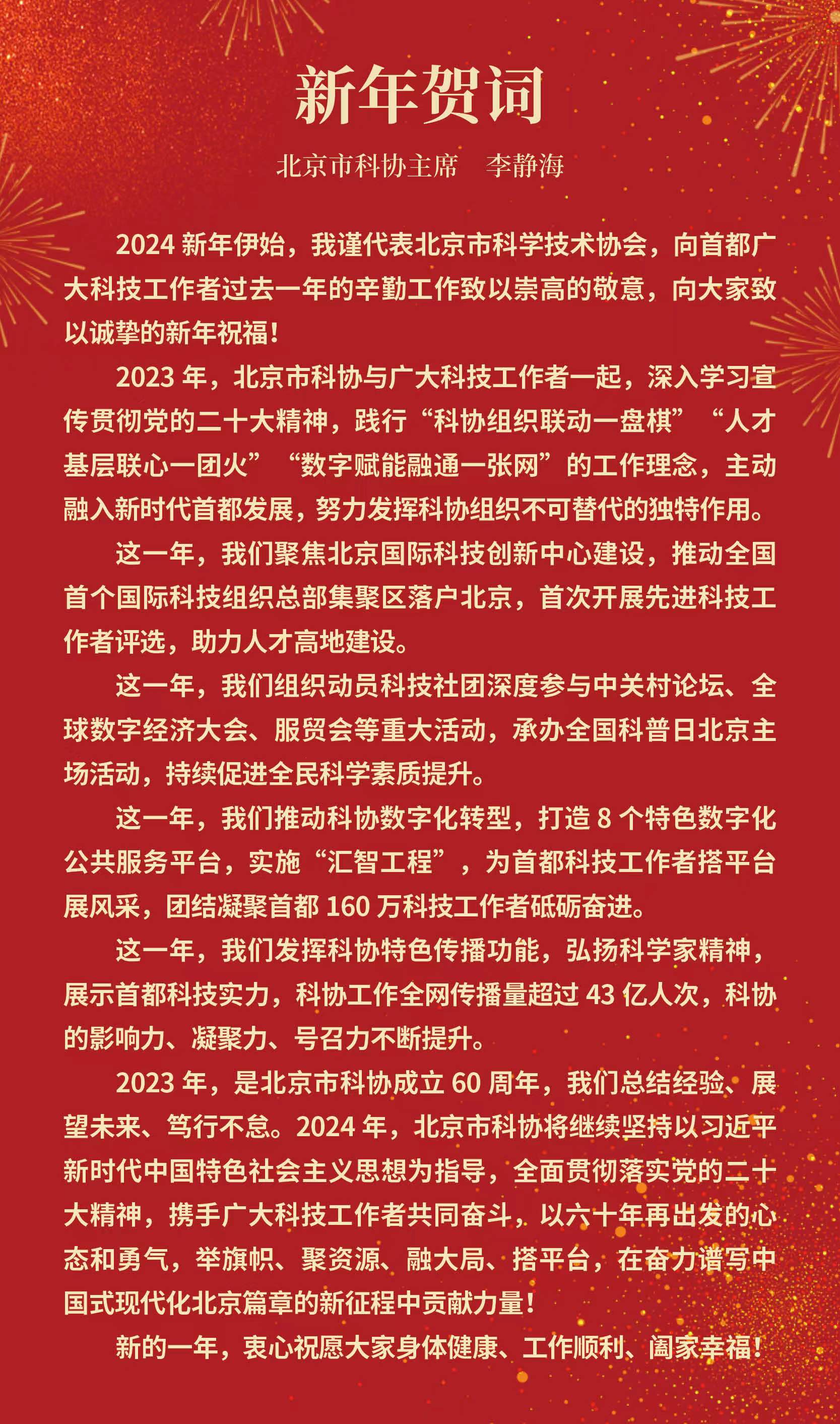 新年贺词

北京市科协主席　李静海

2024 新年伊始，我谨代表北京市科学技术协会，向首都广大科技工作者过去一年的辛勤工作致以崇高的敬意，向大家致以诚挚的新年祝福！

2023 年，北京市科协与广大科技工作者一起，深入学习宣传贯彻党的二十大精神，践行“科协组织联动一盘棋”“人才基层联心一团火”“数字赋能融通一张网”的工作理念，主动融入新时代首都发展，努力发挥科协组织不可替代的独特作用。

这一年，我们聚焦北京国际科技创新中心建设，推动全国首个国际科技组织总部集聚区落户北京，首次开展先进科技工作者评选，助力人才高地建设。

这一年，我们组织动员科技社团深度参与中关村论坛、全球数字经济大会、服贸会等重大活动，承办全国科普日北京主场活动，持续促进全民科学素质提升。

这一年，我们推动科协数字化转型，打造 8 个特色数字化公共服务平台，实施“汇智工程”，为首都科技工作者搭平台展风采，团结凝聚首都 160 万科技工作者砥砺奋进。

这一年，我们发挥科协特色传播功能，弘扬科学家精神，展示首都科技实力，科协工作全网传播量超过 43 亿人次，科协的影响力、凝聚力、号召力不断提升。

2023 年，是北京市科协成立 60 周年，我们总结经验、展望未来、笃行不怠。2024 年，北京市科协将继续坚持以习近平新时代中国特色社会主义思想为指导，全面贯彻落实党的二十大精神，携手广大科技工作者共同奋斗，以六十年再出发的心态和勇气，举旗帜、聚资源、融大局、搭平台，在奋力谱写中国式现代化北京篇章的新征程中贡献力量！

新的一年，衷心祝愿大家身体健康、工作顺利、阖家幸福！